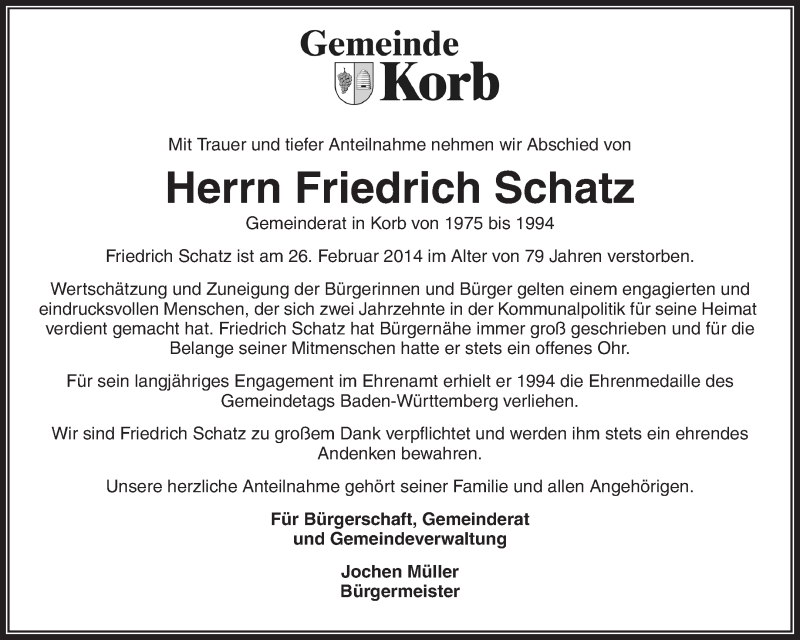 Gemeinde
Korb

Mit Trauer und tiefer Anteilnahme nehmen wir Abschied von

Herrn Friedrich Schatz

Gemeinderat in Korb von 1975 bis 1994

Friedrich Schatz ist am 26. Februar 2014 im Alter von 79 Jahren verstorben.

Wertschätzung und Zuneigung der Bürgerinnen und Bürger gelten einem engagierten und eindrucksvollen Menschen, der sich zwei Jahrzehnte in der Kommunalpolitik für seine Heimat verdient gemacht hat. Friedrich Schatz hat Bürgernähe immer groß geschrieben und für die Belange seiner Mitmenschen hatte er stets ein offenes Ohr.

Für sein langjähriges Engagement im Ehrenamt erhielt er 1994 die Ehrenmedaille des Gemeindetags Baden-Württemberg verliehen.

Wir sind Friedrich Schatz zu großem Dank verpflichtet und werden ihm stets ein ehrendes Andenken bewahren.

Unsere herzliche Anteilnahme gehört seiner Familie und allen Angehörigen.

Für Bürgerschaft, Gemeinderat und Gemeindeverwaltung

Jochen Müller
Bürgermeister